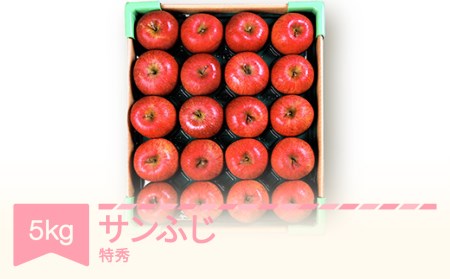 5kg

サンふじ
特秀